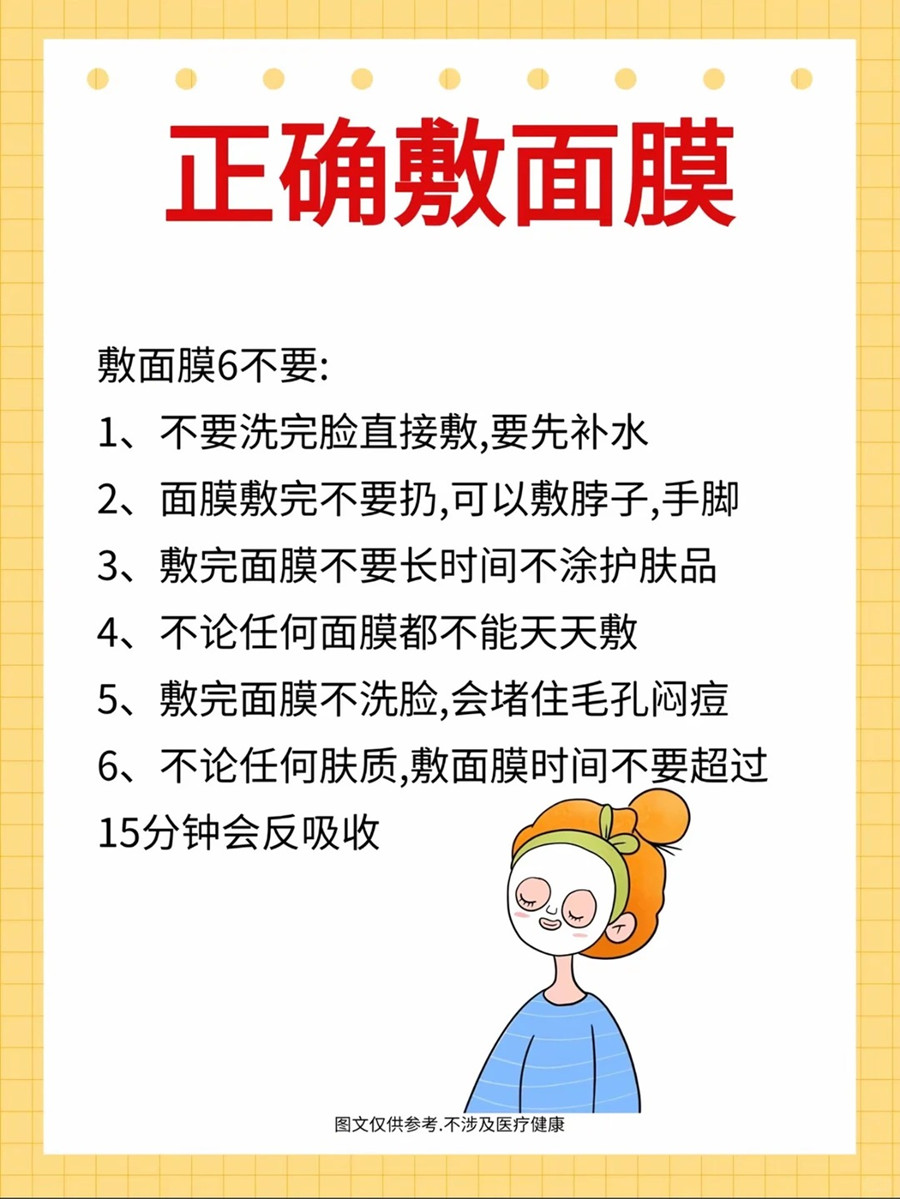 正确敷面膜

敷面膜6不要:

1、不要洗完脸直接敷,要先补水

2、面膜敷完不要扔,可以敷脖子,手脚

3、敷完面膜不要长时间不涂护肤品

4、不论任何面膜都不能天天敷

5、敷完面膜不洗脸,会堵住毛孔闷痘

6、不论任何肤质,敷面膜时间不要超过15分钟会反吸收

图文仅供参考.不涉及医疗健康